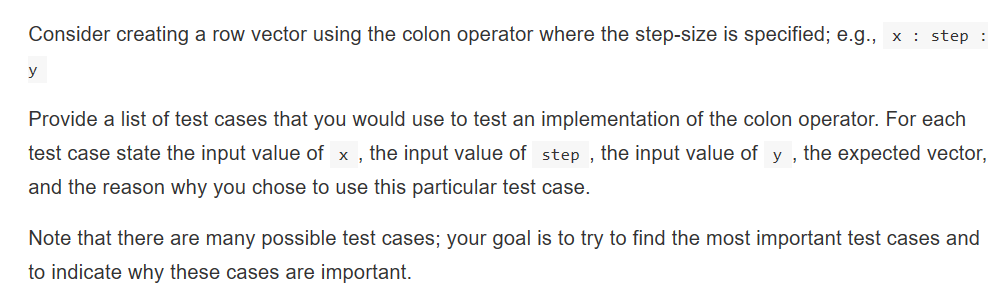 Consider creating a row vector using the colon operator where the step-size is specified; e.g., x : step : y

Provide a list of test cases that you would use to test an implementation of the colon operator. For each test case state the input value of x , the input value of step , the input value of y , the expected vector, and the reason why you chose to use this particular test case.

Note that there are many possible test cases; your goal is to try to find the most important test cases and to indicate why these cases are important.